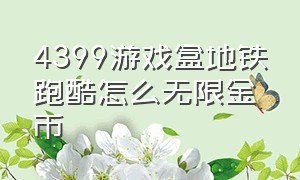 4399游戏盒地铁跑酷怎么无限金币